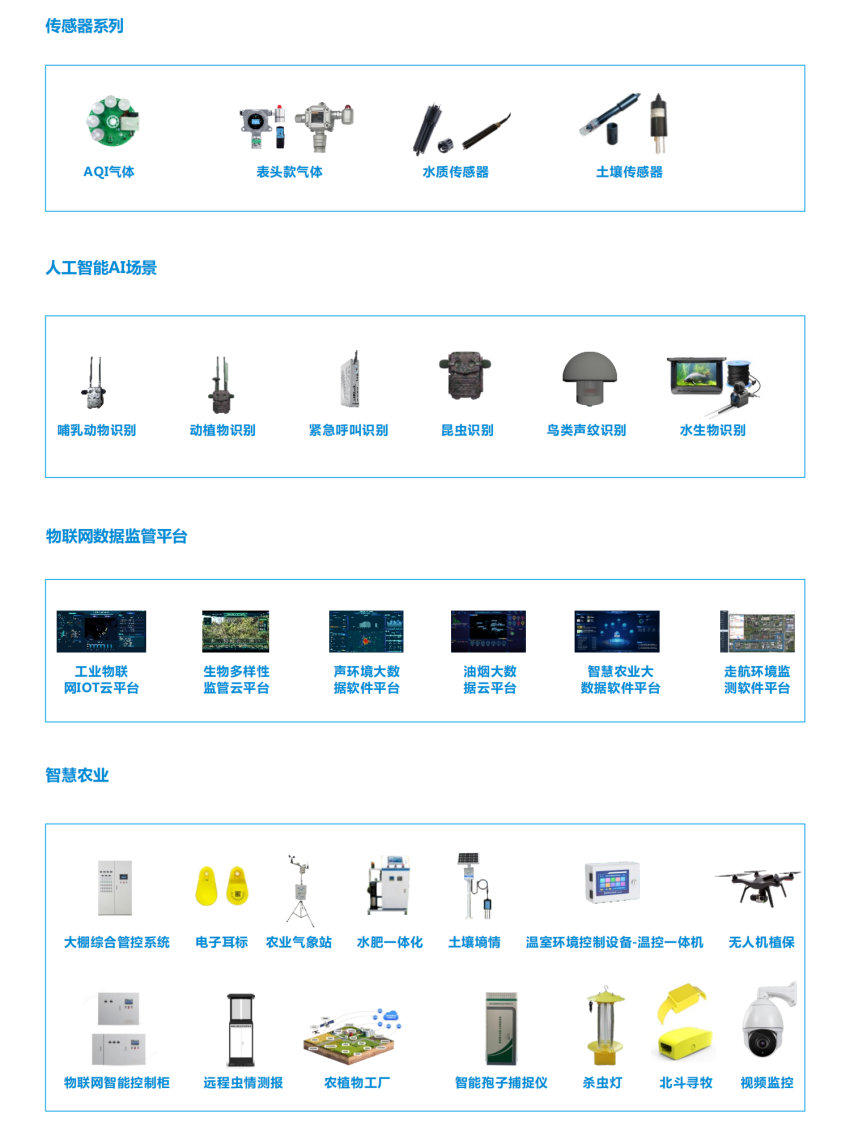 传感器系列

AQI气体
表头款气体
水质传感器
土壤传感器

人工智能AI场景

哺乳动物识别
动植物识别
紧急呼叫识别
昆虫识别
鸟类声纹识别
水生物识别

物联网数据监管平台

工业物联网IOT云平台
生物多样性监管云平台
声环境大数据软件平台
油烟大数据云平台
智慧农业大数据软件平台
走航环境监测软件平台

智慧农业

大棚综合管控系统
电子耳标
农业气象站
水肥一体化
土壤墒情
温室环境控制设备-温控一体机
无人机植保
物联网智能控制柜
远程虫情测报
农植物工厂
智能孢子捕捉仪
杀虫灯
北斗寻牧
视频监控